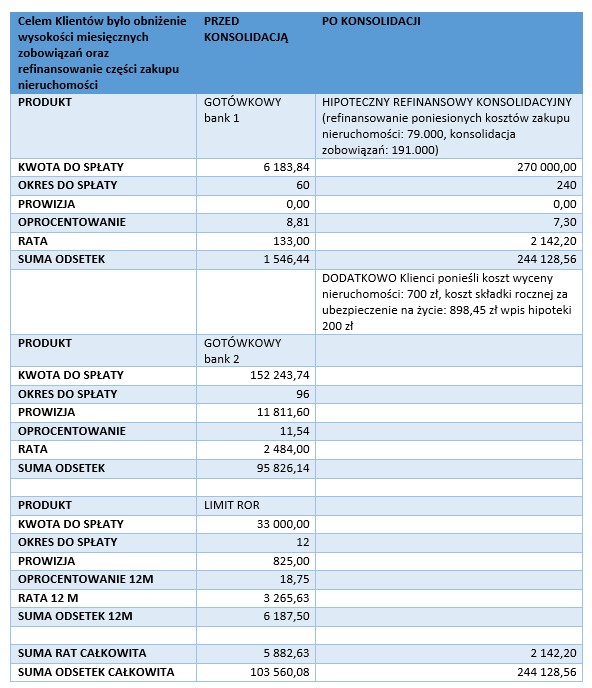 | Celem Klientów było obniżenie wysokości miesięcznych zobowiązań oraz refinansowanie części zakupu nieruchomości | PRZED KONSOLIDACJĄ | PO KONSOLIDACJI |
|---|---|---|
| PRODUKT | GOTÓWKOWY bank 1 | HIPOTECZNY REFINANSOWY KONSOLIDACYJNY (refinansowanie poniesionych kosztów zakupu nieruchomości: 79.000, konsolidacja zobowiązań: 191.000) |
| KWOTA DO SPŁATY | 6 183,84 | 270 000,00 |
| OKRES DO SPŁATY | 60 | 240 |
| PROWIZJA | 0,00 | 0,00 |
| OPROCENTOWANIE | 8,81 | 7,30 |
| RATA | 133,00 | 2 142,20 |
| SUMA ODSETEK | 1 546,44 | 244 128,56 |
| | | DODATKOWO Klienci ponieśli koszt wyceny nieruchomości: 700 zł, koszt składki rocznej za ubezpieczenie na życie: 898,45 zł wpis hipoteki 200 zł |
| PRODUKT | GOTÓWKOWY bank 2 | |
| KWOTA DO SPŁATY | 152 243,74 | |
| OKRES DO SPŁATY | 96 | |
| PROWIZJA | 11 811,60 | |
| OPROCENTOWANIE | 11,54 | |
| RATA | 2 484,00 | |
| SUMA ODSETEK | 95 826,14 | |
| | | |
| PRODUKT | LIMIT ROR | |
| KWOTA DO SPŁATY | 33 000,00 | |
| OKRES DO SPŁATY | 12 | |
| PROWIZJA | 825,00 | |
| OPROCENTOWANIE 12M | 18,75 | |
| RATA 12 M | 3 265,63 | |
| SUMA ODSETEK 12M | 6 187,50 | |
| | | |
| SUMA RAT CAŁKOWITA | 5 882,63 | 2 142,20 |
| SUMA ODSETEK CAŁKOWITA | 103 560,08 | 244 128,56 |